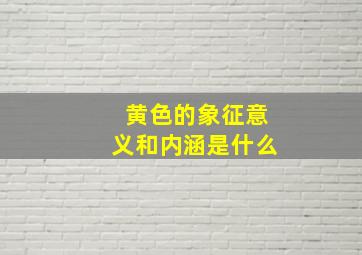 黄色的象征意义和内涵是什么